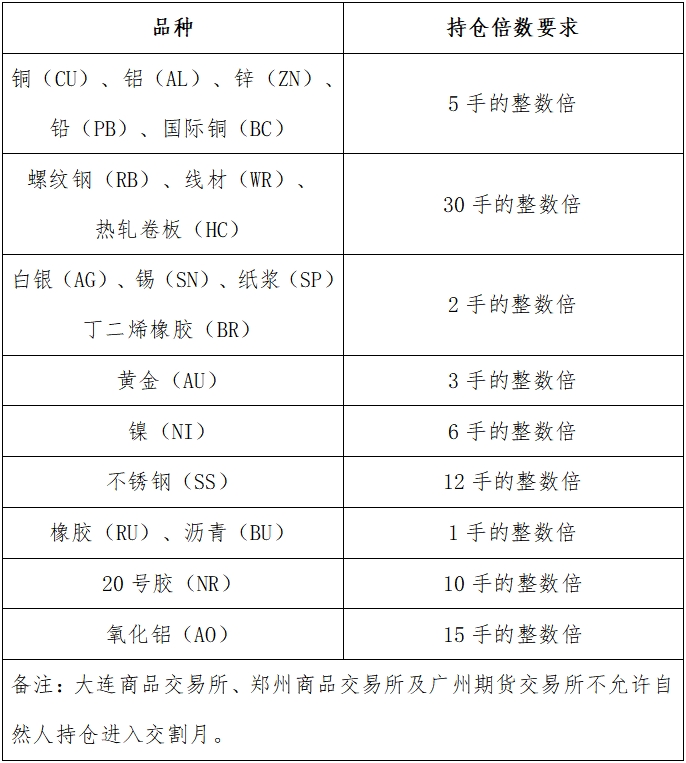 | 品种 | 持仓倍数要求 |
|---|---|
| 铜（CU）、铝（AL）、锌（ZN）、铅（PB）、国际铜（BC） | 5 手的整数倍 |
| 螺纹钢（RB）、线材（WR）、热轧卷板（HC） | 30 手的整数倍 |
| 白银（AG）、锡（SN）、纸浆（SP）丁二烯橡胶（BR） | 2 手的整数倍 |
| 黄金（AU） | 3 手的整数倍 |
| 镍（NI） | 6 手的整数倍 |
| 不锈钢（SS） | 12 手的整数倍 |
| 橡胶（RU）、沥青（BU） | 1 手的整数倍 |
| 20 号胶（NR） | 10 手的整数倍 |
| 氧化铝（AO） | 15 手的整数倍 |

备注：大连商品交易所、郑州商品交易所及广州期货交易所不允许自然人持仓进入交割月。